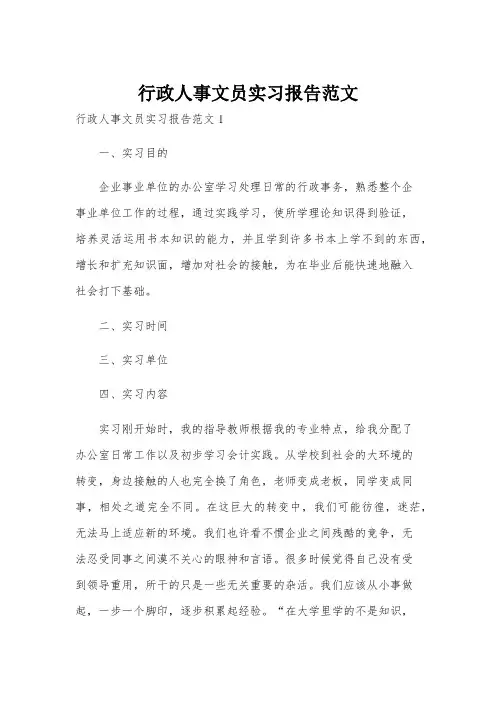 行政人事文员实习报告范文

行政人事文员实习报告范文 1

一、实习目的

企业事业单位的办公室学习处理日常的行政事务，熟悉整个企事业单位工作的过程，通过实践学习，使所学理论知识得到验证，培养灵活运用书本知识的能力，并且学到许多书本上学不到的东西，增长和扩充知识面，增加对社会的接触，为在毕业后能快速地融入社会打下基础。

二、实习时间

三、实习单位

四、实习内容

实习刚开始时，我的指导教师根据我的专业特点，给我分配了办公室日常工作以及初步学习会计实践。从学校到社会的大环境的转变，身边接触的人也完全换了角色，老师变成老板，同学变成同事，相处之道完全不同。在这巨大的转变中，我们可能彷徨，迷茫，无法马上适应新的环境。我们也许看不惯企业之间残酷的竞争，无法忍受同事之间漠不关心的眼神和言语。很多时候觉得自己没有受到领导重用，所干的只是一些无关重要的杂活。我们应该从小事做起，一步一个脚印，逐步积累起经验。“在大学里学的不是知识，